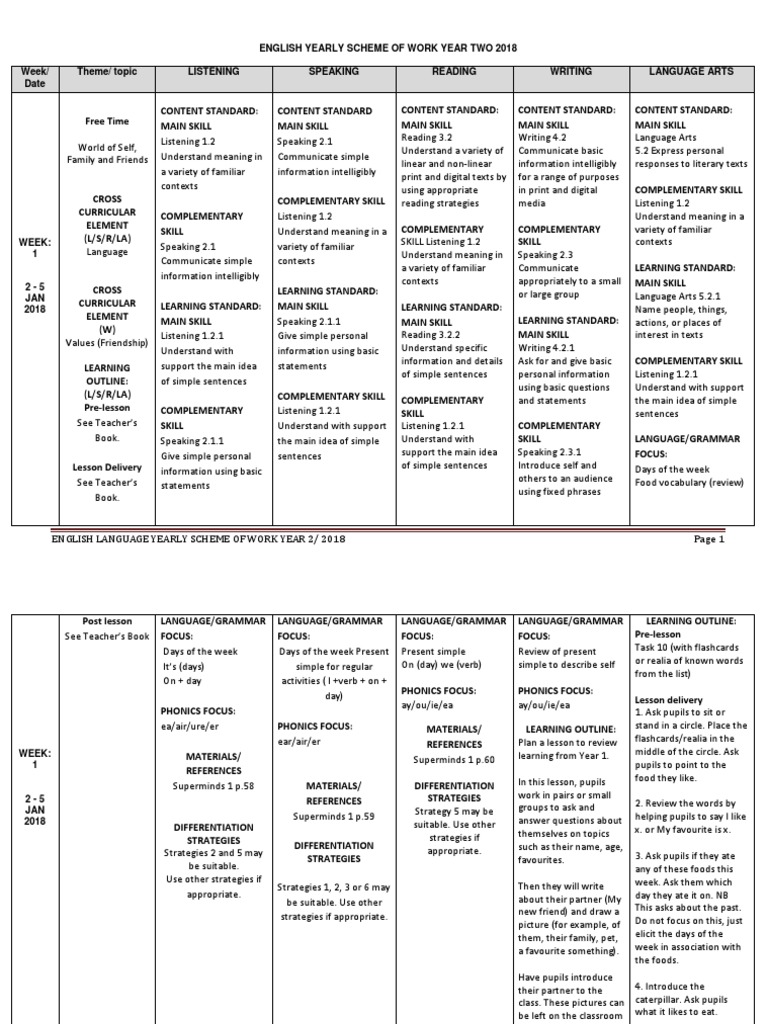 ENGLISH YEARLY SCHEME OF WORK YEAR TWO 2018

| Week/ Date | Theme/ topic | LISTENING | SPEAKING | READING | WRITING | LANGUAGE ARTS |
|---|---|---|---|---|---|---|
| WEEK: 1 2 - 5 JAN 2018 | Free Time World of Self, Family and Friends CROSS CURRICULAR ELEMENT (L/S/R/LA) Language CROSS CURRICULAR ELEMENT (W) Values (Friendship) LEARNING OUTLINE: (L/S/R/LA) Pre-lesson See Teacher's Book. Lesson Delivery See Teacher's Book. | CONTENT STANDARD: MAIN SKILL Listening 1.2 Understand meaning in a variety of familiar contexts COMPLEMENTARY SKILL Speaking 2.1 Communicate simple information intelligibly LEARNING STANDARD: MAIN SKILL Listening 1.2.1 Understand with support the main idea of simple sentences COMPLEMENTARY SKILL Speaking 2.1.1 Give simple personal information using basic statements | CONTENT STANDARD MAIN SKILL Speaking 2.1 Communicate simple information intelligibly COMPLEMENTARY SKILL Listening 1.2 Understand meaning in a variety of familiar contexts LEARNING STANDARD: MAIN SKILL Speaking 2.1.1 Give simple personal information using basic statements COMPLEMENTARY SKILL Listening 1.2.1 Understand with support the main idea of simple sentences | CONTENT STANDARD: MAIN SKILL Reading 3.2 Understand a variety of linear and non-linear print and digital texts by using appropriate reading strategies COMPLEMENTARY SKILL Listening 1.2 Understand meaning in a variety of familiar contexts LEARNING STANDARD: MAIN SKILL Reading 3.2.2 Understand specific information and details of simple sentences COMPLEMENTARY SKILL Listening 1.2.1 Understand with support the main idea of simple sentences | CONTENT STANDARD: MAIN SKILL Writing 4.2 Communicate basic information intelligibly for a range of purposes in print and digital media COMPLEMENTARY SKILL Speaking 2.3 Communicate appropriately to a small or large group LEARNING STANDARD: MAIN SKILL Writing 4.2.1 Ask for and give basic personal information using basic questions and statements COMPLEMENTARY SKILL Speaking 2.3.1 Introduce self and others to an audience using fixed phrases | CONTENT STANDARD: MAIN SKILL Language Arts 5.2 Express personal responses to literary texts COMPLEMENTARY SKILL Listening 1.2 Understand meaning in a variety of familiar contexts LEARNING STANDARD: MAIN SKILL Language Arts 5.2.1 Name people, things, actions, or places of interest in texts COMPLEMENTARY SKILL Listening 1.2.1 Understand with support the main idea of simple sentences LANGUAGE/GRAMMAR FOCUS: Days of the week Food vocabulary (review) |

ENGLISH LANGUAGE YEARLY SCHEME OF WORK YEAR 2/ 2018 Page 1

| | | | | | | |
|---|---|---|---|---|---|---|
| WEEK: 1 2 - 5 JAN 2018 | Post lesson See Teacher's Book | LANGUAGE/GRAMMAR FOCUS: Days of the week It's (days) On + day PHONICS FOCUS: ea/air/ure/er MATERIALS/ REFERENCES Superminds 1 p.58 DIFFERENTIATION STRATEGIES Strategies 2 and 5 may be suitable. Use other strategies if appropriate. | LANGUAGE/GRAMMAR FOCUS: Days of the week Present simple for regular activities ( I +verb + on + day) PHONICS FOCUS: ear/air/er MATERIALS/ REFERENCES Superminds 1 p.59 DIFFERENTIATION STRATEGIES Strategies 1, 2, 3 or 6 may be suitable. Use other strategies if appropriate. | LANGUAGE/GRAMMAR FOCUS: Present simple On (day) we (verb) PHONICS FOCUS: ay/ou/ie/ea MATERIALS/ REFERENCES Superminds 1 p.60 DIFFERENTIATION STRATEGIES Strategy 5 may be suitable. Use other strategies if appropriate. | LANGUAGE/GRAMMAR FOCUS: Review of present simple to describe self PHONICS FOCUS: ay/ou/ie/ea LEARNING OUTLINE: Plan a lesson to review learning from Year 1. In this lesson, pupils work in pairs or small groups to ask and answer questions about themselves on topics such as their name, age, favourites. Then they will write about their partner (My new friend) and draw a picture (for example, of them, their family, pet, a favourite something). Have pupils introduce their partner to the class. These pictures can be left on the classroom | LEARNING OUTLINE: Pre-lesson Task 10 (with flashcards or realia of known words from the list) Lesson delivery 1. Ask pupils to sit or stand in a circle. Place the flashcards/realia in the middle of the circle. Ask pupils to point to the food they like. 2. Review the words by helping pupils to say I like x. or My favourite is x. 3. Ask pupils if they ate any of these foods this week. Ask them which day they ate it on. NB This asks about the past. Do not focus on this, just elicit the days of the week in association with the foods. 4. Introduce the caterpillar. Ask pupils what it likes to eat. |